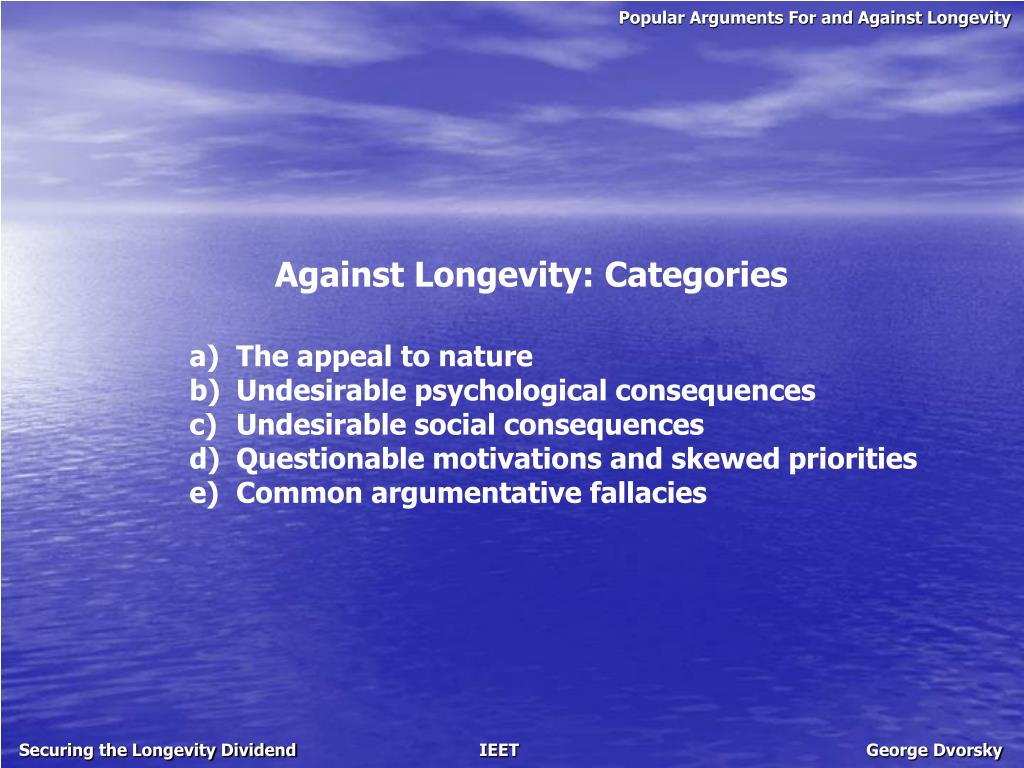 Popular Arguments For and Against Longevity

Against Longevity: Categories

a) The appeal to nature
b) Undesirable psychological consequences
c) Undesirable social consequences
d) Questionable motivations and skewed priorities
e) Common argumentative fallacies

Securing the Longevity Dividend

IEET

George Dvorsky